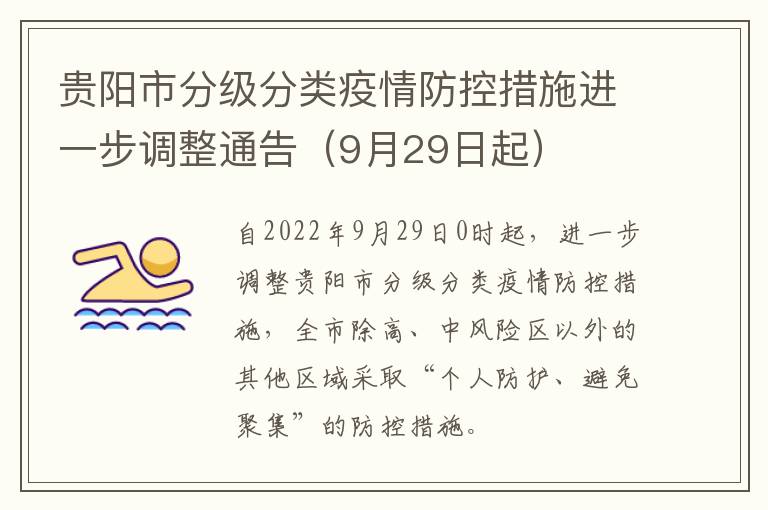 贵阳市分级分类疫情防控措施进一步调整通告（9月29日起）

自2022年9月29日0时起，进一步调整贵阳市分级分类疫情防控措施，全市除高、中风险区以外的其他区域采取“个人防护、避免聚集”的防控措施。